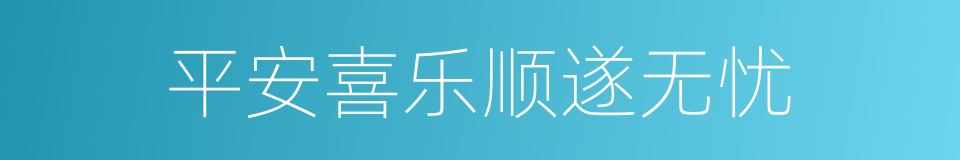 平安喜乐顺遂无忧